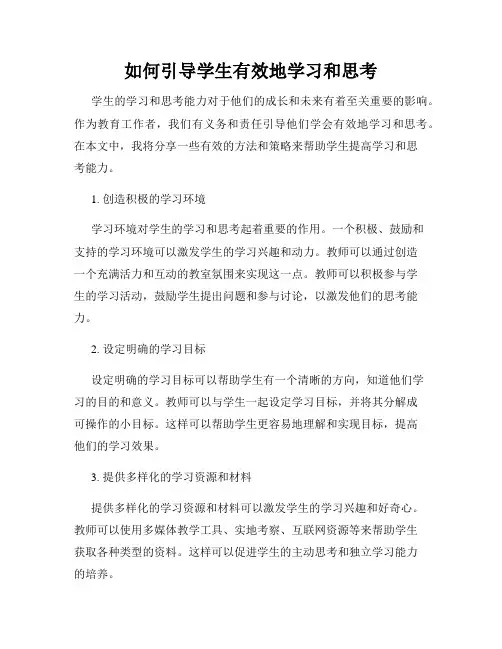 如何引导学生有效地学习和思考

学生的学习和思考能力对于他们的成长和未来有着至关重要的影响。作为教育工作者，我们有义务和责任引导他们学会有效地学习和思考。在本文中，我将分享一些有效的方法和策略来帮助学生提高学习和思考能力。

1. 创造积极的学习环境

学习环境对学生的学习和思考起着重要的作用。一个积极、鼓励和支持的学习环境可以激发学生的学习兴趣和动力。教师可以通过创造一个充满活力和互动的教室氛围来实现这一点。教师可以积极参与学生的学习活动，鼓励学生提出问题和参与讨论，以激发他们的思考能力。

2. 设定明确的学习目标

设定明确的学习目标可以帮助学生有一个清晰的方向，知道他们学习的目的和意义。教师可以与学生一起设定学习目标，并将其分解成可操作的小目标。这样可以帮助学生更容易地理解和实现目标，提高他们的学习效果。

3. 提供多样化的学习资源和材料

提供多样化的学习资源和材料可以激发学生的学习兴趣和好奇心。教师可以使用多媒体教学工具、实地考察、互联网资源等来帮助学生获取各种类型的资料。这样可以促进学生的主动思考和独立学习能力的培养。